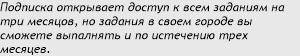 Подписка открывает доступ к всем заданиям на три месяцов, но задания в своем городе вы сможете выпалнять и по истечению трех месяцев.